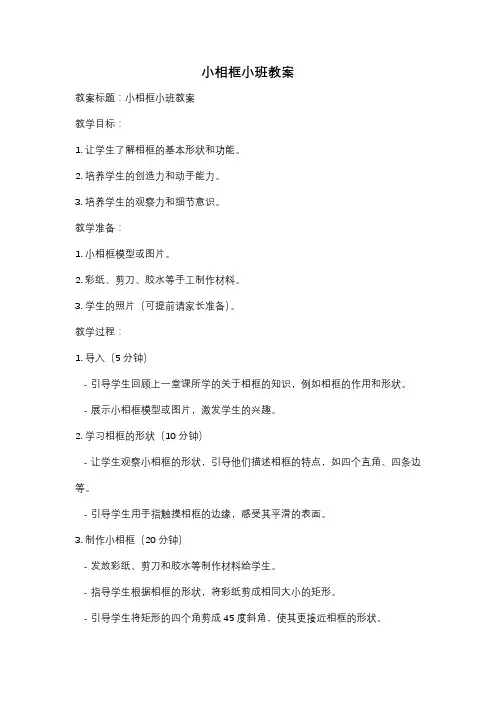 小相框小班教案

教案标题：小相框小班教案

教学目标：

1. 让学生了解相框的基本形状和功能。

2. 培养学生的创造力和动手能力。

3. 培养学生的观察力和细节意识。

教学准备：

1. 小相框模型或图片。

2. 彩纸、剪刀、胶水等手工制作材料。

3. 学生的照片（可提前请家长准备）。

教学过程：

1. 导入（5 分钟）

- 引导学生回顾上一堂课所学的关于相框的知识，例如相框的作用和形状。

- 展示小相框模型或图片，激发学生的兴趣。

2. 学习相框的形状（10 分钟）

- 让学生观察小相框的形状，引导他们描述相框的特点，如四个直角、四条边等。

- 引导学生用手指触摸相框的边缘，感受其平滑的表面。

3. 制作小相框（20 分钟）

- 发放彩纸、剪刀和胶水等制作材料给学生。

- 指导学生根据相框的形状，将彩纸剪成相同大小的矩形。

- 引导学生将矩形的四个角剪成 45 度斜角，使其更接近相框的形状。